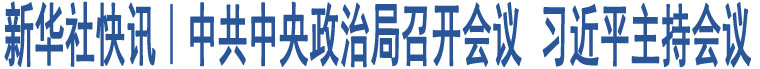 新华社快讯｜中共中央政治局召开会议 习近平主持会议